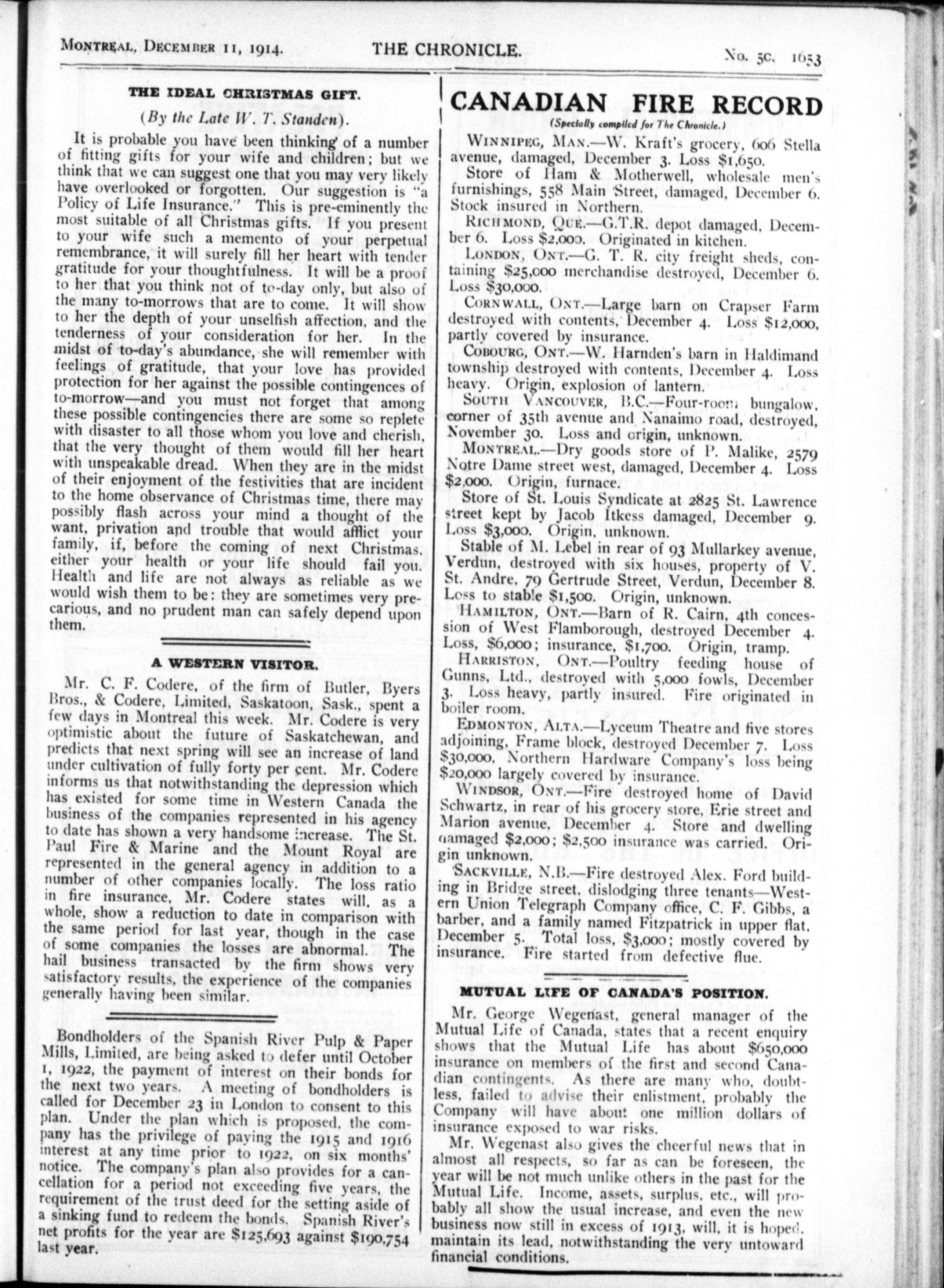 MONTREAL, DECEMBER 11, 1914. THE CHRONICLE. No. 50. 1653

THE IDEAL CHRISTMAS GIFT.

(By the Late W. T. Standen).

It is probable you have been thinking of a number of fitting gifts for your wife and children; but we think that we can suggest one that you may very likely have overlooked or forgotten. Our suggestion is "a Policy of Life Insurance." This is pre-eminently the most suitable of all Christmas gifts. If you present to your wife such a memento of your perpetual remembrance, it will surely fill her heart with tender gratitude for your thoughtfulness. It will be a proof to her that you think not of to-day only, but also of the many to-morrows that are to come. It will show to her the depth of your unselfish affection, and the tenderness of your consideration for her. In the midst of to-day's abundance, she will remember with feelings of gratitude, that your love has provided protection for her against the possible contingences of to-morrow—and you must not forget that among these possible contingencies there are some so replete with disaster to all those whom you love and cherish, that the very thought of them would fill her heart with unspeakable dread. When they are in the midst of their enjoyment of the festivities that are incident to the home observance of Christmas time, there may possibly flash across your mind a thought of the want, privation and trouble that would afflict your family, if, before the coming of next Christmas, either your health or your life should fail you. Health and life are not always as reliable as we would wish them to be: they are sometimes very precarious, and no prudent man can safely depend upon them.

A WESTERN VISITOR.

Mr. C. F. Codere, of the firm of Butler, Byers Bros., & Codere, Limited, Saskatoon, Sask., spent a few days in Montreal this week. Mr. Codere is very optimistic about the future of Saskatchewan, and predicts that next spring will see an increase of land under cultivation of fully forty per cent. Mr. Codere informs us that notwithstanding the depression which has existed for some time in Western Canada the business of the companies represented in his agency to date has shown a very handsome increase. The St. Paul Fire & Marine and the Mount Royal are represented in the general agency in addition to a number of other companies locally. The loss ratio in fire insurance, Mr. Codere states will, as a whole, show a reduction to date in comparison with the same period for last year, though in the case of some companies the losses are abnormal. The hail business transacted by the firm shows very satisfactory results, the experience of the companies generally having been similar.

Bondholders of the Spanish River Pulp & Paper Mills, Limited, are being asked to defer until October 1, 1922, the payment of interest on their bonds for the next two years. A meeting of bondholders is called for December 23 in London to consent to this plan. Under the plan which is proposed, the company has the privilege of paying the 1915 and 1916 interest at any time prior to 1922, on six months' notice. The company's plan also provides for a cancellation for a period not exceeding five years, the requirement of the trust deed for the setting aside of a sinking fund to redeem the bonds. Spanish River's net profits for the year are $125,693 against $190,754 last year.

CANADIAN FIRE RECORD

(Specially compiled for The Chronicle.)

WINNIPEG, MAN.—W. Kraft's grocery, 606 Stella avenue, damaged, December 3. Loss $1,650.

Store of Ham & Motherwell, wholesale men's furnishings, 558 Main Street, damaged, December 6. Stock insured in Northern.

RICHMOND, QUE.—G.T.R. depot damaged, December 6. Loss $2,000. Originated in kitchen.

LONDON, ONT.—G. T. R. city freight sheds, containing $25,000 merchandise destroyed, December 6. Loss $30,000.

CORNWALL, ONT.—Large barn on Crapser Farm destroyed with contents, December 4. Loss $12,000, partly covered by insurance.

COBOURG, ONT.—W. Harnden's barn in Haldimand township destroyed with contents, December 4. Loss heavy. Origin, explosion of lantern.

SOUTH VANCOUVER, B.C.—Four-room bungalow, corner of 35th avenue and Nanaimo road, destroyed, November 30. Loss and origin, unknown.

MONTREAL.—Dry goods store of P. Malike, 2579 Notre Dame street west, damaged, December 4. Loss $2,000. Origin, furnace.

Store of St. Louis Syndicate at 2825 St. Lawrence street kept by Jacob Itkess damaged, December 9. Loss $3,000. Origin, unknown.

Stable of M. Lebel in rear of 93 Mullarkey avenue, Verdun, destroyed with six houses, property of V. St. Andre, 79 Gertrude Street, Verdun, December 8. Loss to stable $1,500. Origin, unknown.

HAMILTON, ONT.—Barn of R. Cairn, 4th concession of West Flamborough, destroyed December 4. Loss, $6,000; insurance, $1,700. Origin, tramp.

HARRISTON, ONT.—Poultry feeding house of Gunns, Ltd., destroyed with 5,000 fowls, December 3. Loss heavy, partly insured. Fire originated in boiler room.

EDMONTON, ALTA.—Lyceum Theatre and five stores adjoining, Frame block, destroyed December 7. Loss $30,000, Northern Hardware Company's loss being $20,000 largely covered by insurance.

WINDSOR, ONT.—Fire destroyed home of David Schwartz, in rear of his grocery store, Erie street and Marion avenue, December 4. Store and dwelling damaged $2,000; $2,500 insurance was carried. Origin unknown.

SACKVILLE, N.B.—Fire destroyed Alex. Ford building in Bridge street, dislodging three tenants—Western Union Telegraph Company office, C. F. Gibbs, a barber, and a family named Fitzpatrick in upper flat, December 5. Total loss, $3,000; mostly covered by insurance. Fire started from defective flue.

MUTUAL LIFE OF CANADA'S POSITION.

Mr. George Wegenast, general manager of the Mutual Life of Canada, states that a recent enquiry shows that the Mutual Life has about $650,000 insurance on members of the first and second Canadian contingents. As there are many who, doubtless, failed to advise their enlistment, probably the Company will have about one million dollars of insurance exposed to war risks.

Mr. Wegenast also gives the cheerful news that in almost all respects, so far as can be foreseen, the year will be not much unlike others in the past for the Mutual Life. Income, assets, surplus, etc., will probably all show the usual increase, and even the new business now still in excess of 1913, will, it is hoped, maintain its lead, notwithstanding the very untoward financial conditions.